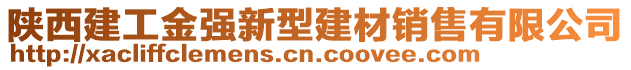 陕西建工金强新型建材销售有限公司
http://xacliffclemens.cn.coovee.com